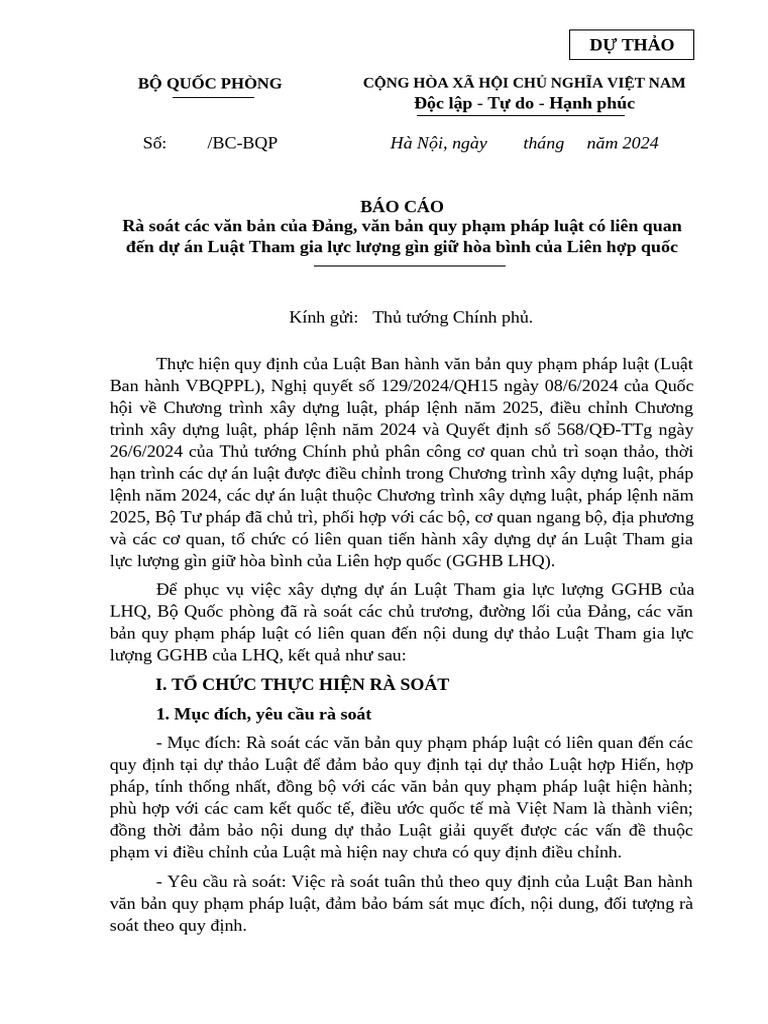 DỰ THẢO

BỘ QUỐC PHÒNG

CỘNG HÒA XÃ HỘI CHỦ NGHĨA VIỆT NAM
Độc lập - Tự do - Hạnh phúc

Số: /BC-BQP

Hà Nội, ngày tháng năm 2024

BÁO CÁO
Rà soát các văn bản của Đảng, văn bản quy phạm pháp luật có liên quan đến dự án Luật Tham gia lực lượng gìn giữ hòa bình của Liên hợp quốc

Kính gửi: Thủ tướng Chính phủ.

Thực hiện quy định của Luật Ban hành văn bản quy phạm pháp luật (Luật Ban hành VBQPPL), Nghị quyết số 129/2024/QH15 ngày 08/6/2024 của Quốc hội về Chương trình xây dựng luật, pháp lệnh năm 2025, điều chỉnh Chương trình xây dựng luật, pháp lệnh năm 2024 và Quyết định số 568/QĐ-TTg ngày 26/6/2024 của Thủ tướng Chính phủ phân công cơ quan chủ trì soạn thảo, thời hạn trình các dự án luật được điều chỉnh trong Chương trình xây dựng luật, pháp lệnh năm 2024, các dự án luật thuộc Chương trình xây dựng luật, pháp lệnh năm 2025, Bộ Tư pháp đã chủ trì, phối hợp với các bộ, cơ quan ngang bộ, địa phương và các cơ quan, tổ chức có liên quan tiến hành xây dựng dự án Luật Tham gia lực lượng gìn giữ hòa bình của Liên hợp quốc (GGHB LHQ).

Để phục vụ việc xây dựng dự án Luật Tham gia lực lượng GGHB của LHQ, Bộ Quốc phòng đã rà soát các chủ trương, đường lối của Đảng, các văn bản quy phạm pháp luật có liên quan đến nội dung dự thảo Luật Tham gia lực lượng GGHB của LHQ, kết quả như sau:

I. TỔ CHỨC THỰC HIỆN RÀ SOÁT

1. Mục đích, yêu cầu rà soát

- Mục đích: Rà soát các văn bản quy phạm pháp luật có liên quan đến các quy định tại dự thảo Luật để đảm bảo quy định tại dự thảo Luật hợp Hiến, hợp pháp, tính thống nhất, đồng bộ với các văn bản quy phạm pháp luật hiện hành; phù hợp với các cam kết quốc tế, điều ước quốc tế mà Việt Nam là thành viên; đồng thời đảm bảo nội dung dự thảo Luật giải quyết được các vấn đề thuộc phạm vi điều chỉnh của Luật mà hiện nay chưa có quy định điều chỉnh.

- Yêu cầu rà soát: Việc rà soát tuân thủ theo quy định của Luật Ban hành văn bản quy phạm pháp luật, đảm bảo bám sát mục đích, nội dung, đối tượng rà soát theo quy định.